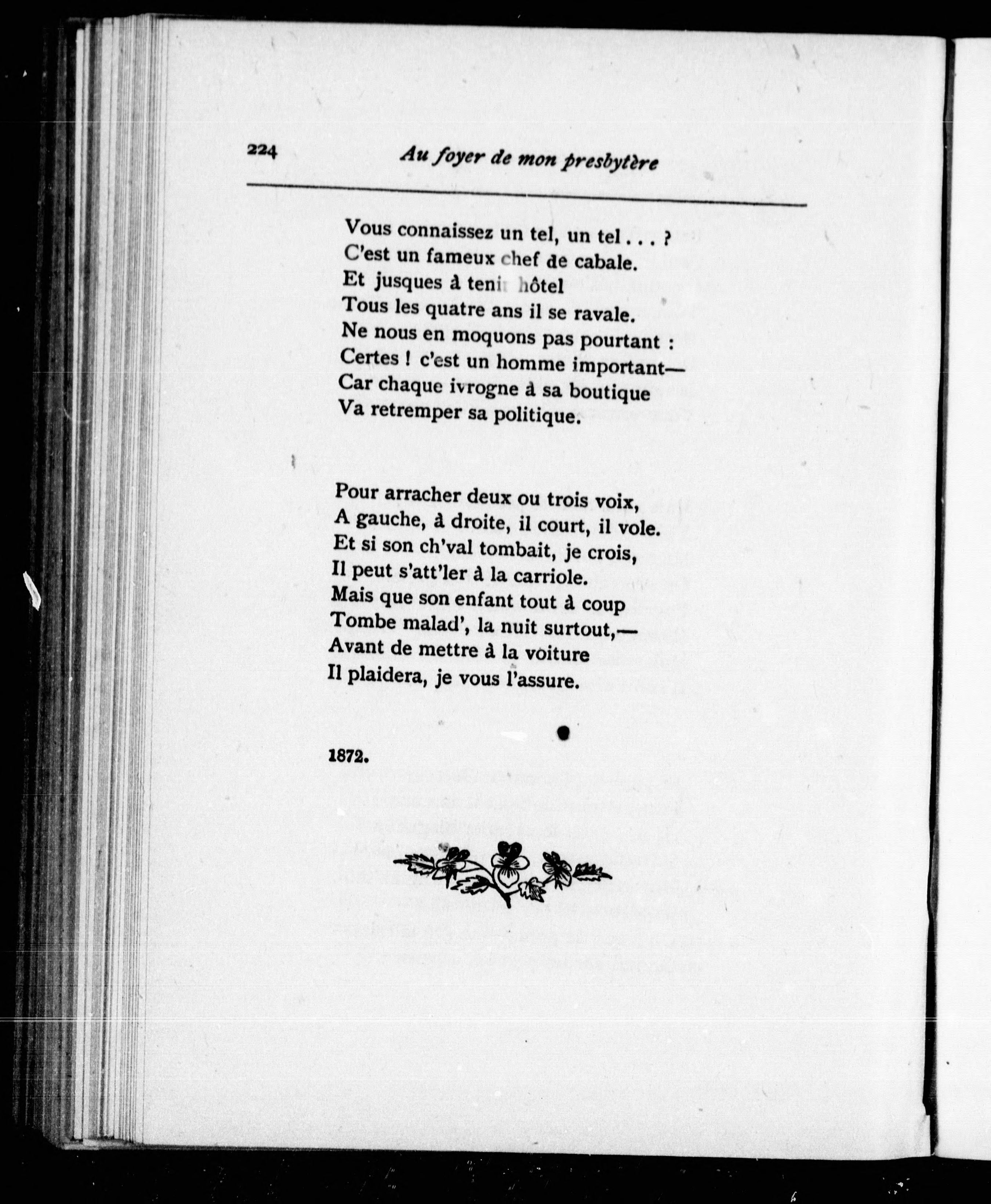 224 Au foyer de mon presbytère

Vous connaissez un tel, un tel . . . ?
C'est un fameux chef de cabale.
Et jusques à tenir hôtel
Tous les quatre ans il se ravale.
Ne nous en moquons pas pourtant :
Certes ! c'est un homme important—
Car chaque ivrogne à sa boutique
Va retremper sa politique.

Pour arracher deux ou trois voix,
A gauche, à droite, il court, il vole.
Et si son ch'val tombait, je crois,
Il peut s'att'ler à la carriole.
Mais que son enfant tout à coup
Tombe malad', la nuit surtout,—
Avant de mettre à la voiture
Il plaidera, je vous l'assure.

1872.